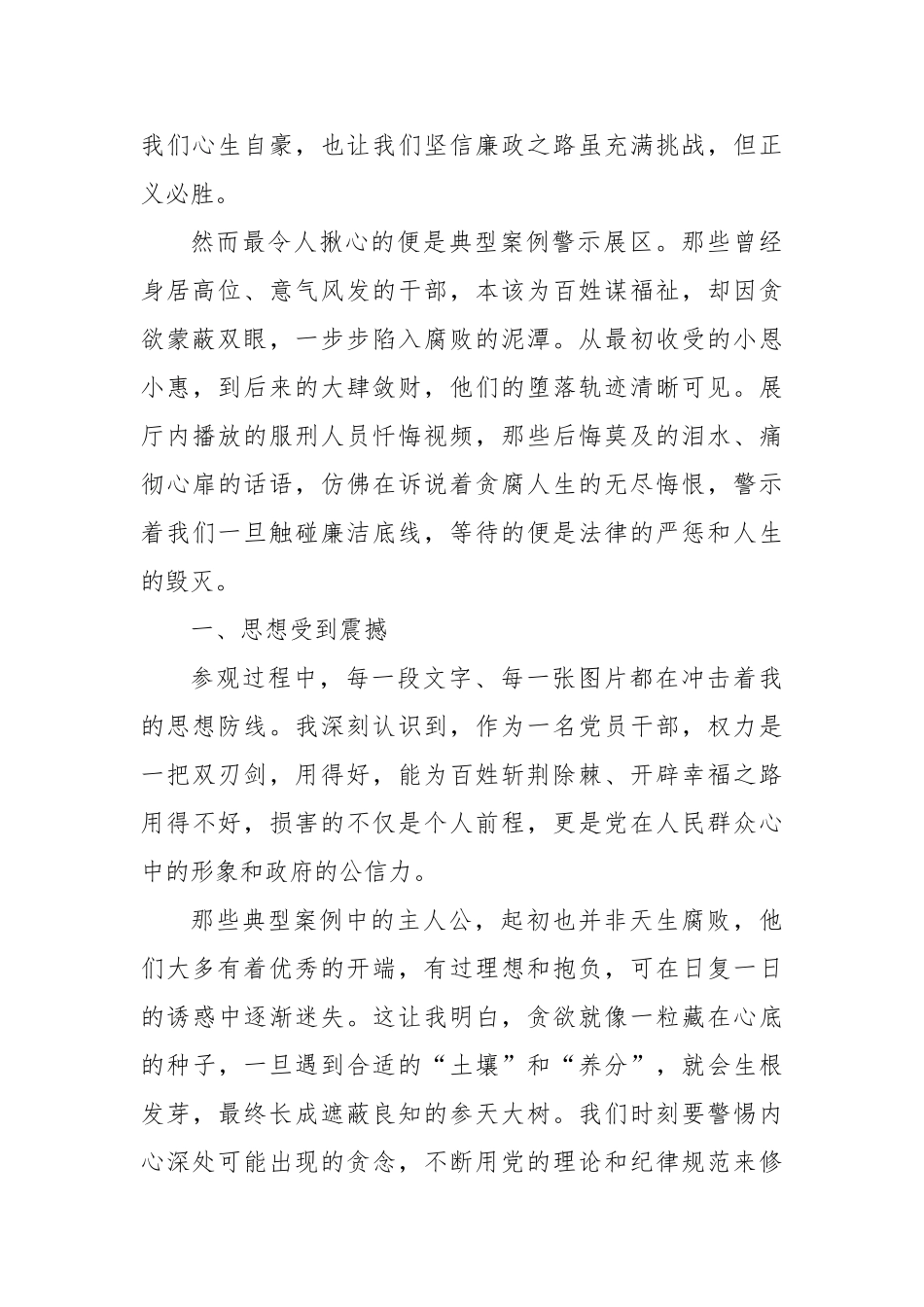 我们心生自豪，也让我们坚信廉政之路虽充满挑战，但正义必胜。

然而最令人揪心的便是典型案例警示展区。那些曾经身居高位、意气风发的干部，本该为百姓谋福祉，却因贪欲蒙蔽双眼，一步步陷入腐败的泥潭。从最初收受的小恩小惠，到后来的大肆敛财，他们的堕落轨迹清晰可见。展厅内播放的服刑人员忏悔视频，那些后悔莫及的泪水、痛彻心扉的话语，仿佛在诉说着贪腐人生的无尽悔恨，警示着我们一旦触碰廉洁底线，等待的便是法律的严惩和人生的毁灭。

一、思想受到震撼

参观过程中，每一段文字、每一张图片都在冲击着我的思想防线。我深刻认识到，作为一名党员干部，权力是一把双刃剑，用得好，能为百姓斩荆除棘、开辟幸福之路用得不好，损害的不仅是个人前程，更是党在人民群众心中的形象和政府的公信力。

那些典型案例中的主人公，起初也并非天生腐败，他们大多有着优秀的开端，有过理想和抱负，可在日复一日的诱惑中逐渐迷失。这让我明白，贪欲就像一粒藏在心底的种子，一旦遇到合适的“土壤”和“养分”，就会生根发芽，最终长成遮蔽良知的参天大树。我们时刻要警惕内心深处可能出现的贪念，不断用党的理论和纪律规范来修